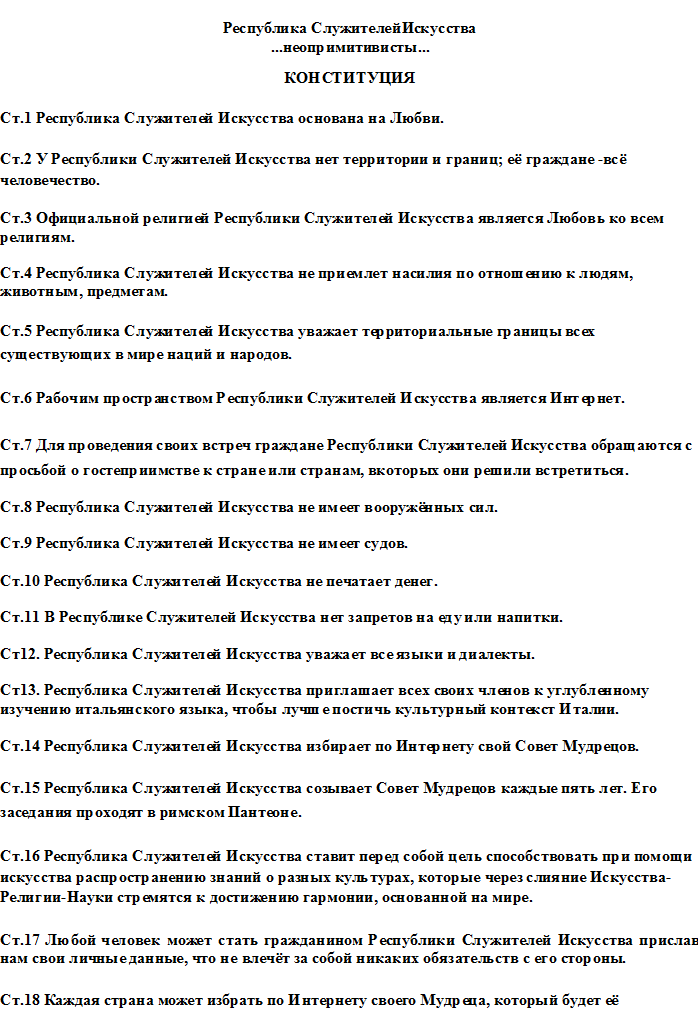 Республика СлужителейИскусства
...неопримитивисты...

КОНСТИТУЦИЯ

Ст.1 Республика Служителей Искусства основана на Любви.

Ст.2 У Республики Служителей Искусства нет территории и границ; её граждане -всё человечество.

Ст.3 Официальной религией Республики Служителей Искусства является Любовь ко всем религиям.

Ст.4 Республика Служителей Искусства не приемлет насилия по отношению к людям, животным, предметам.

Ст.5 Республика Служителей Искусства уважает территориальные границы всех существующих в мире наций и народов.

Ст.6 Рабочим пространством Республики Служителей Искусства является Интернет.

Ст.7 Для проведения своих встреч граждане Республики Служителей Искусства обращаются с просьбой о гостеприимстве к стране или странам, вкоторых они решили встретиться.

Ст.8 Республика Служителей Искусства не имеет вооружённых сил.

Ст.9 Республика Служителей Искусства не имеет судов.

Ст.10 Республика Служителей Искусства не печатает денег.

Ст.11 В Республике Служителей Искусства нет запретов на еду или напитки.

Ст12. Республика Служителей Искусства уважает все языки и диалекты.

Ст13. Республика Служителей Искусства приглашает всех своих членов к углубленному изучению итальянского языка, чтобы лучше постичь культурный контекст Италии.

Ст.14 Республика Служителей Искусства избирает по Интернету свой Совет Мудрецов.

Ст.15 Республика Служителей Искусства созывает Совет Мудрецов каждые пять лет. Его заседания проходят в римском Пантеоне.

Ст.16 Республика Служителей Искусства ставит перед собой цель способствовать при помощи искусства распространению знаний о разных культурах, которые через слияние Искусства-Религии-Науки стремятся к достижению гармонии, основанной на мире.

Ст.17 Любой человек может стать гражданином Республики Служителей Искусства прислав нам свои личные данные, что не влечёт за собой никаких обязательств с его стороны.

Ст.18 Каждая страна может избрать по Интернету своего Мудреца, который будет её